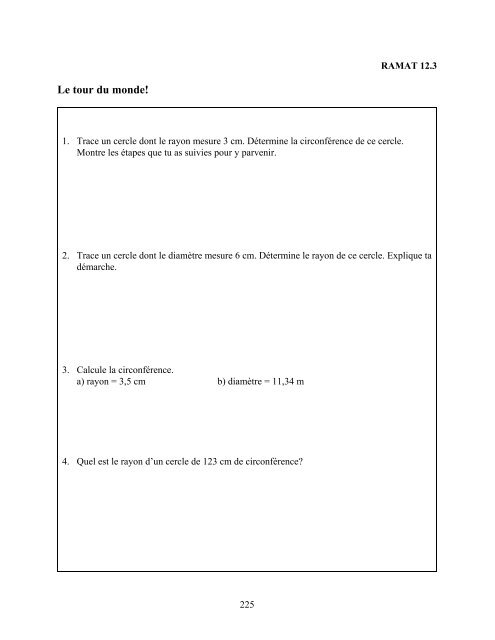 RAMAT 12.3

Le tour du monde!

1. Trace un cercle dont le rayon mesure 3 cm. Détermine la circonférence de ce cercle. Montre les étapes que tu as suivies pour y parvenir.

2. Trace un cercle dont le diamètre mesure 6 cm. Détermine le rayon de ce cercle. Explique ta démarche.

3. Calcule la circonférence.
a) rayon = 3,5 cm
b) diamètre = 11,34 m

4. Quel est le rayon d'un cercle de 123 cm de circonférence?

225